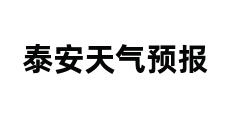 泰安天气预报